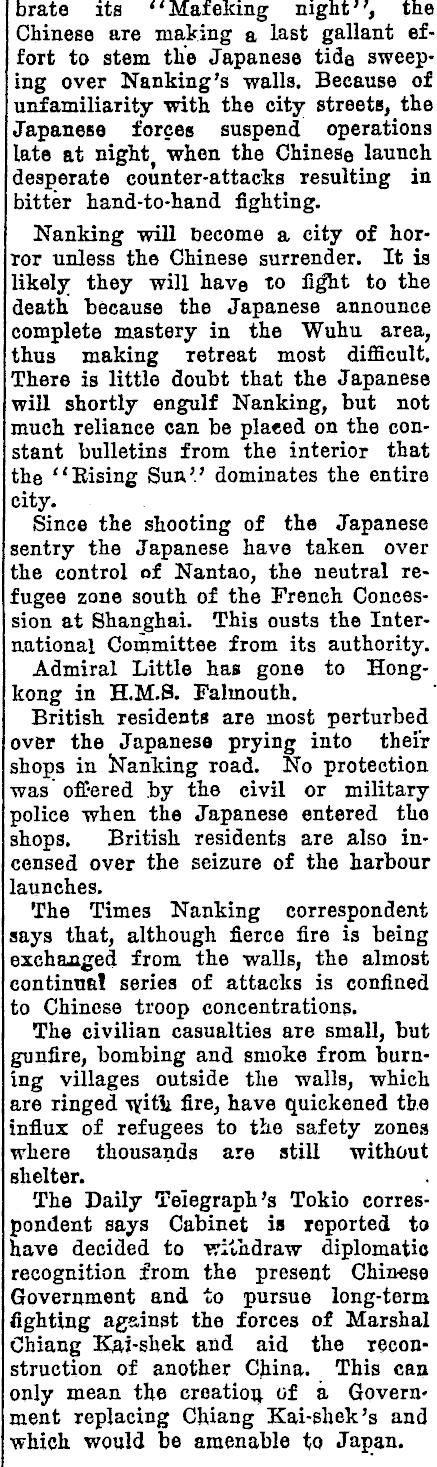 brate its "Mafeking night", the Chinese are making a last gallant effort to stem the Japanese tide sweeping over Nanking's walls. Because of unfamiliarity with the city streets, the Japanese forces suspend operations late at night, when the Chinese launch desperate counter-attacks resulting in bitter hand-to-hand fighting.

Nanking will become a city of horror unless the Chinese surrender. It is likely they will have to fight to the death because the Japanese announce complete mastery in the Wuhu area, thus making retreat most difficult. There is little doubt that the Japanese will shortly engulf Nanking, but not much reliance can be placed on the constant bulletins from the interior that the "Rising Sun" dominates the entire city.

Since the shooting of the Japanese sentry the Japanese have taken over the control of Nantao, the neutral refugee zone south of the French Concession at Shanghai. This ousts the International Committee from its authority.

Admiral Little has gone to Hongkong in H.M.S. Falmouth.

British residents are most perturbed over the Japanese prying into their shops in Nanking road. No protection was offered by the civil or military police when the Japanese entered the shops. British residents are also incensed over the seizure of the harbour launches.

The Times Nanking correspondent says that, although fierce fire is being exchanged from the walls, the almost continual series of attacks is confined to Chinese troop concentrations.

The civilian casualties are small, but gunfire, bombing and smoke from burning villages outside the walls, which are ringed with fire, have quickened the influx of refugees to the safety zones where thousands are still without shelter.

The Daily Telegraph's Tokio correspondent says Cabinet is reported to have decided to withdraw diplomatic recognition from the present Chinese Government and to pursue long-term fighting against the forces of Marshal Chiang Kai-shek and aid the reconstruction of another China. This can only mean the creation of a Government replacing Chiang Kai-shek's and which would be amenable to Japan.